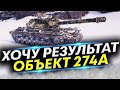 ХОЧУ РЕЗУЛЬТАТ
ОБЪЕКТ 274А